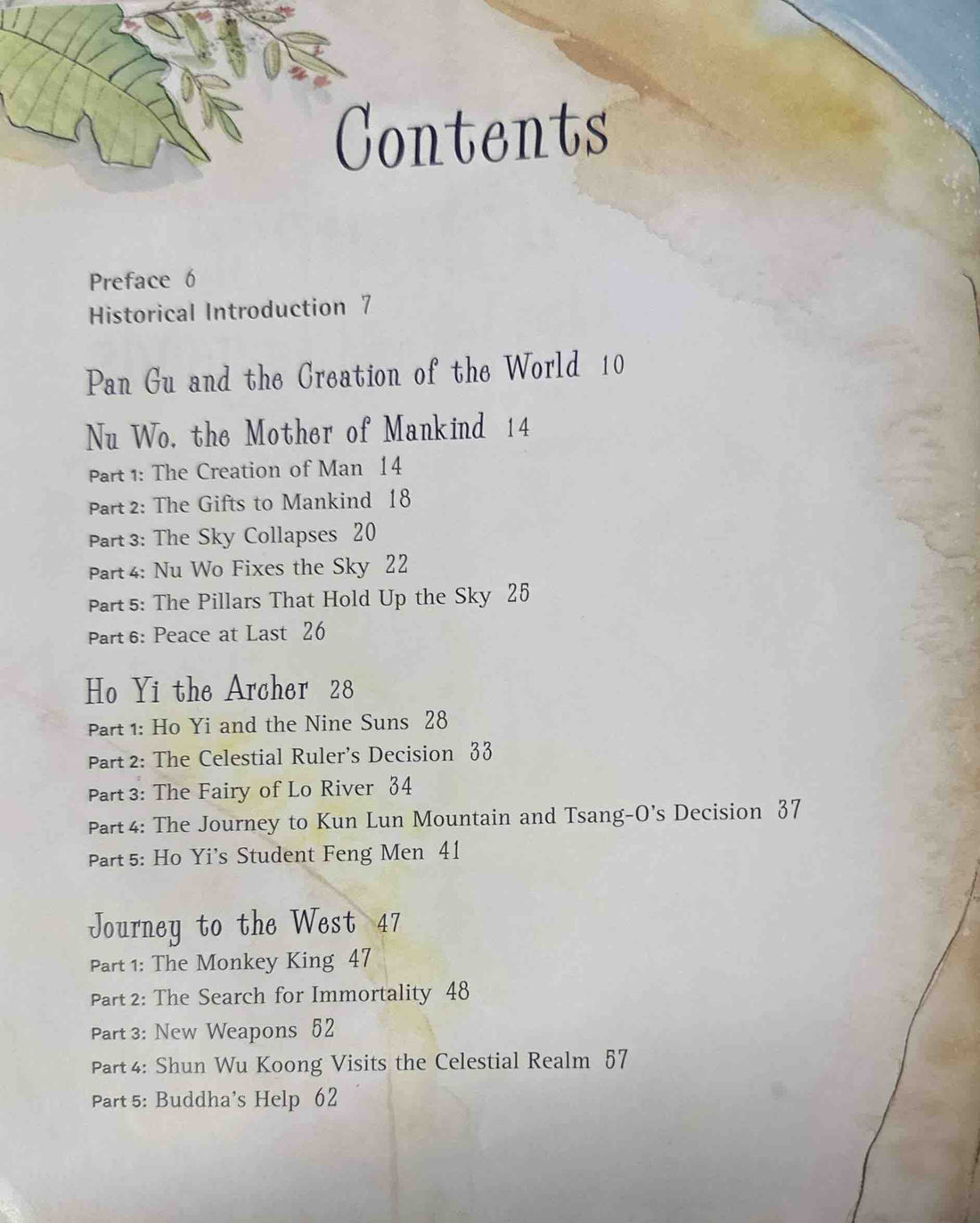 Contents

Preface 6
Historical Introduction 7

Pan Gu and the Creation of the World 10

Nu Wo, the Mother of Mankind 14
Part 1: The Creation of Man 14
Part 2: The Gifts to Mankind 18
Part 3: The Sky Collapses 20
Part 4: Nu Wo Fixes the Sky 22
Part 5: The Pillars That Hold Up the Sky 25
Part 6: Peace at Last 26

Ho Yi the Archer 28
Part 1: Ho Yi and the Nine Suns 28
Part 2: The Celestial Ruler's Decision 33
Part 3: The Fairy of Lo River 34
Part 4: The Journey to Kun Lun Mountain and Tsang-O's Decision 37
Part 5: Ho Yi's Student Feng Men 41

Journey to the West 47
Part 1: The Monkey King 47
Part 2: The Search for Immortality 48
Part 3: New Weapons 52
Part 4: Shun Wu Koong Visits the Celestial Realm 57
Part 5: Buddha's Help 62